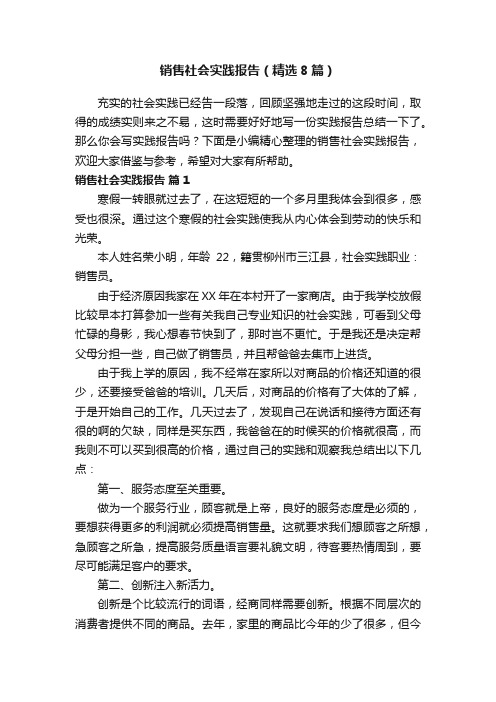 销售社会实践报告（精选8篇）

充实的社会实践已经告一段落，回顾坚强地走过的这段时间，取得的成绩实则来之不易，这时需要好好地写一份实践报告总结一下了。那么你会写实践报告吗？下面是小编精心整理的销售社会实践报告，欢迎大家借鉴与参考，希望对大家有所帮助。

销售社会实践报告 篇1

寒假一转眼就过去了，在这短短的一个多月里我体会到很多，感受也很深。通过这个寒假的社会实践使我从内心体会到劳动的快乐和光荣。

本人姓名荣小明，年龄 22，籍贯柳州市三江县，社会实践职业：销售员。

由于经济原因我家在XX年在本村开了一家商店。由于我学校放假比较早本打算参加一些有关我自己专业知识的社会实践，可看到父母忙碌的身影，我心想春节快到了，那时岂不更忙。于是我还是决定帮父母分担一些，自己做了销售员，并且帮爸爸去集市上进货。

由于我上学的原因，我不经常在家所以对商品的价格还知道的很少，还要接受爸爸的培训。几天后，对商品的价格有了大体的了解，于是开始自己的工作。几天过去了，发现自己在说话和接待方面还有很的啊的欠缺，同样是买东西，我爸爸在的时候买的价格就很高，而我则不可以买到很高的价格，通过自己的实践和观察我总结出以下几点：

第一、服务态度至关重要。

做为一个服务行业，顾客就是上帝，良好的服务态度是必须的，要想获得更多的利润就必须提高销售量。这就要求我们想顾客之所想，急顾客之所急，提高服务质量语言要礼貌文明，待客要热情周到，要尽可能满足客户的要求。

第二、创新注入新活力。

创新是个比较流行的词语，经商同样需要创新。根据不同层次的消费者提供不同的商品。去年，家里的商品比今年的少了很多，但今